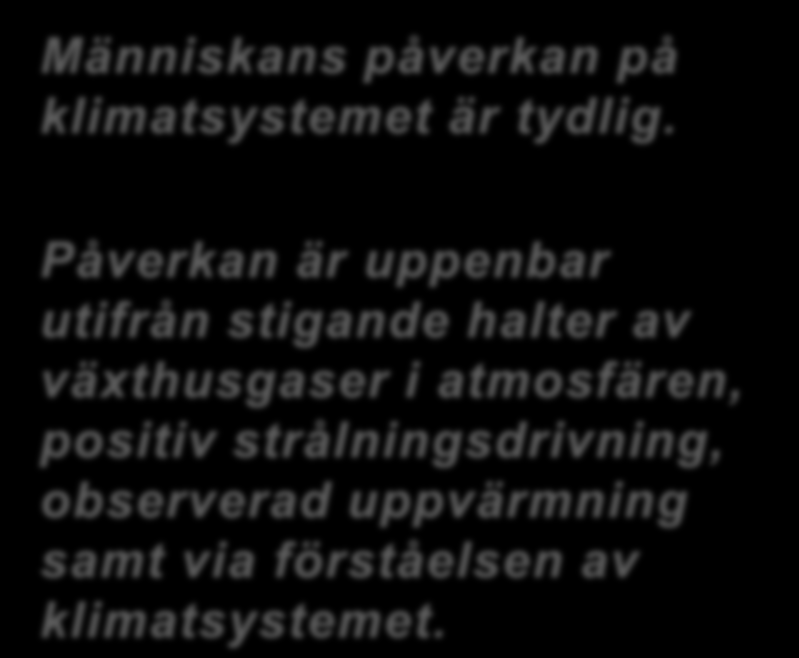 Människans påverkan på klimatsystemet är tydlig.

Påverkan är uppenbar utifrån stigande halter av växthusgaser i atmosfären, positiv strålningsdrivning, observerad uppvärmning samt via förståelsen av klimatsystemet.